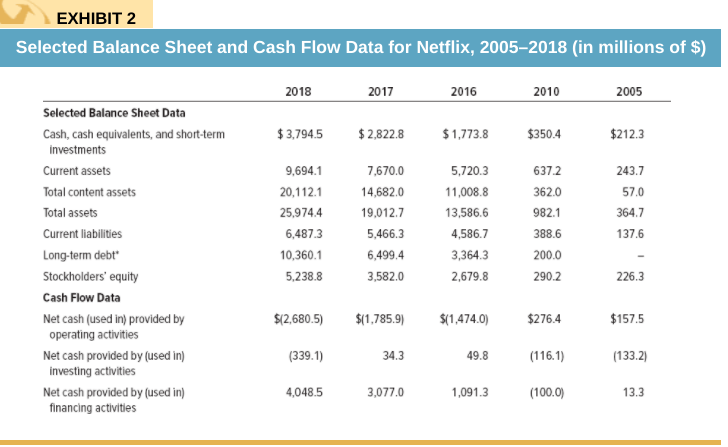 EXHIBIT 2

Selected Balance Sheet and Cash Flow Data for Netflix, 2005–2018 (in millions of $)

| | 2018 | 2017 | 2016 | 2010 | 2005 |
|---|---|---|---|---|---|
| **Selected Balance Sheet Data** | | | | | |
| Cash, cash equivalents, and short-term investments | $ 3,794.5 | $ 2,822.8 | $ 1,773.8 | $350.4 | $212.3 |
| Current assets | 9,694.1 | 7,670.0 | 5,720.3 | 637.2 | 243.7 |
| Total content assets | 20,112.1 | 14,682.0 | 11,008.8 | 362.0 | 57.0 |
| Total assets | 25,974.4 | 19,012.7 | 13,586.6 | 982.1 | 364.7 |
| Current liabilities | 6,487.3 | 5,466.3 | 4,586.7 | 388.6 | 137.6 |
| Long-term debt* | 10,360.1 | 6,499.4 | 3,364.3 | 200.0 | – |
| Stockholders' equity | 5,238.8 | 3,582.0 | 2,679.8 | 290.2 | 226.3 |
| **Cash Flow Data** | | | | | |
| Net cash (used in) provided by operating activities | $(2,680.5) | $(1,785.9) | $(1,474.0) | $276.4 | $157.5 |
| Net cash provided by (used in) investing activities | (339.1) | 34.3 | 49.8 | (116.1) | (133.2) |
| Net cash provided by (used in) financing activities | 4,048.5 | 3,077.0 | 1,091.3 | (100.0) | 13.3 |